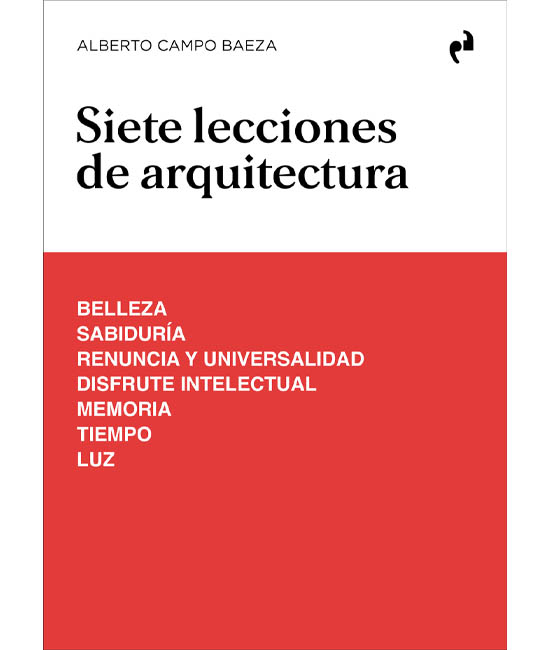 ALBERTO CAMPO BAEZA

Siete lecciones de arquitectura

BELLEZA
SABIDURÍA
RENUNCIA Y UNIVERSALIDAD
DISFRUTE INTELECTUAL
MEMORIA
TIEMPO
LUZ